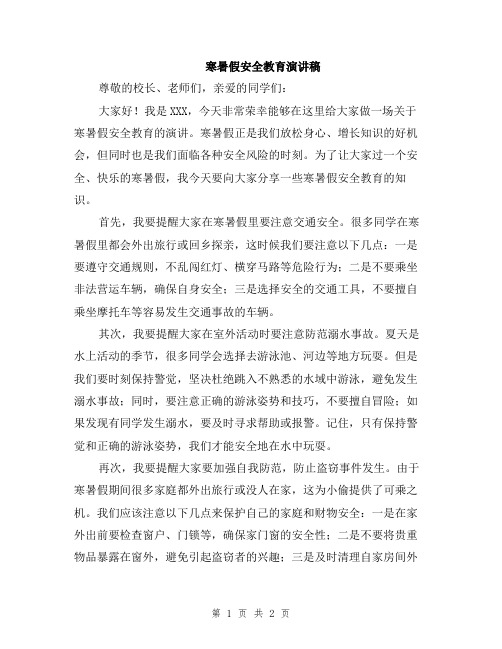 寒暑假安全教育演讲稿

尊敬的校长、老师们，亲爱的同学们：

大家好！我是XXX，今天非常荣幸能够在这里给大家做一场关于寒暑假安全教育的演讲。寒暑假正是我们放松身心、增长知识的好机会，但同时也是我们面临各种安全风险的时刻。为了让大家过一个安全、快乐的寒暑假，我今天要向大家分享一些寒暑假安全教育的知识。

首先，我要提醒大家在寒暑假里要注意交通安全。很多同学在寒暑假里都会外出旅行或回乡探亲，这时候我们要注意以下几点：一是要遵守交通规则，不乱闯红灯、横穿马路等危险行为；二是不要乘坐非法营运车辆，确保自身安全；三是选择安全的交通工具，不要擅自乘坐摩托车等容易发生交通事故的车辆。

其次，我要提醒大家在室外活动时要注意防范溺水事故。夏天是水上活动的季节，很多同学会选择去游泳池、河边等地方玩耍。但是我们要时刻保持警觉，坚决杜绝跳入不熟悉的水域中游泳，避免发生溺水事故；同时，要注意正确的游泳姿势和技巧，不要擅自冒险；如果发现有同学发生溺水，要及时寻求帮助或报警。记住，只有保持警觉和正确的游泳姿势，我们才能安全地在水中玩耍。

再次，我要提醒大家要加强自我防范，防止盗窃事件发生。由于寒暑假期间很多家庭都外出旅行或没人在家，这为小偷提供了可乘之机。我们应该注意以下几点来保护自己的家庭和财物安全：一是在家外出前要检查窗户、门锁等，确保家门窗的安全性；二是不要将贵重物品暴露在窗外，避免引起盗窃者的兴趣；三是及时清理自家房间外

第 1 页 共 2 页